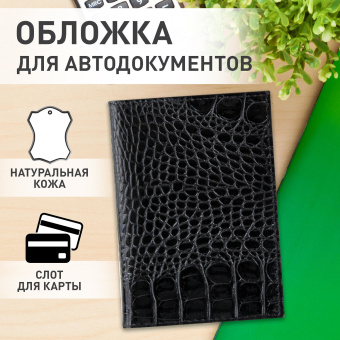 ОБЛОЖКА
ДЛЯ АВТОДОКУМЕНТОВ

НАТУРАЛЬНАЯ КОЖА

СЛОТ ДЛЯ КАРТЫ